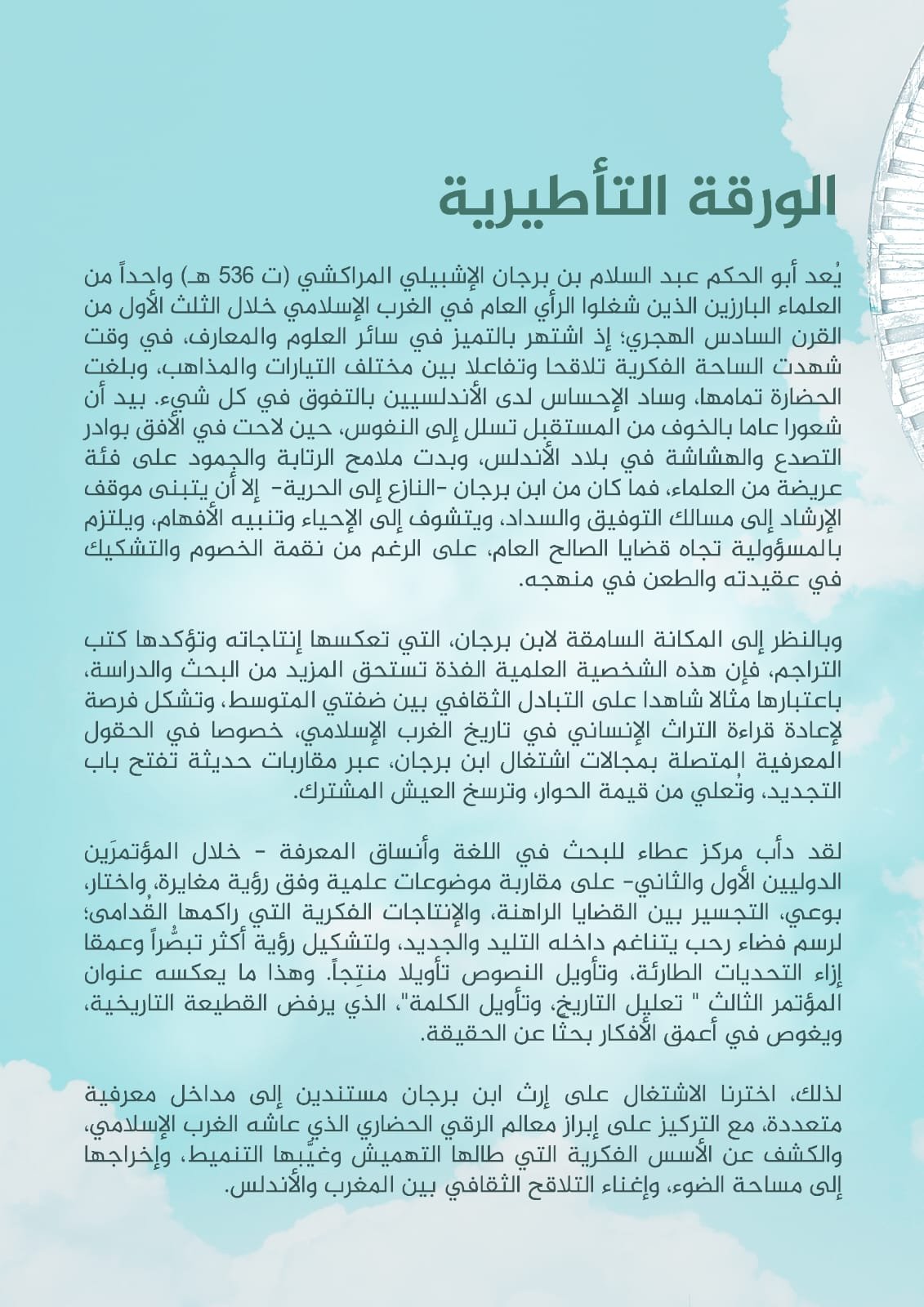 الورقة التأطيرية

يُعد أبو الحكم عبد السلام بن برجان الإشبيلي المراكشي (ت 536 هـ) واحداً من العلماء البارزين الذين شغلوا الرأي العام في الغرب الإسلامي خلال الثلث الأول من القرن السادس الهجري؛ إذ اشتهر بالتميز في سائر العلوم والمعارف، في وقت شهدت الساحة الفكرية تلاقحا وتفاعلا بين مختلف التيارات والمذاهب، وبلغت الحضارة تمامها، وساد الإحساس لدى الأندلسيين بالتفوق في كل شيء. بيد أن شعورا عاما بالخوف من المستقبل تسلل إلى النفوس، حين لاحت في الأفق بوادر التصدع والهشاشة في بلاد الأندلس، وبدت ملامح الرتابة والجمود على فئة عريضة من العلماء، فما كان من ابن برجان -النازع إلى الحرية- إلا أن يتبنى موقف الإرشاد إلى مسالك التوفيق والسداد، ويتشوف إلى الإحياء وتنبيه الأفهام، ويلتزم بالمسؤولية تجاه قضايا الصالح العام، على الرغم من نقمة الخصوم والتشكيك في عقيدته والطعن في منهجه.

وبالنظر إلى المكانة السامقة لابن برجان، التي تعكسها إنتاجاته وتؤكدها كتب التراجم، فإن هذه الشخصية العلمية الفذة تستحق المزيد من البحث والدراسة، باعتبارها مثالا شاهدا على التبادل الثقافي بين ضفتي المتوسط، وتشكل فرصة لإعادة قراءة التراث الإنساني في تاريخ الغرب الإسلامي، خصوصا في الحقول المعرفية المتصلة بمجالات اشتغال ابن برجان، عبر مقاربات حديثة تفتح باب التجديد، وتُعلي من قيمة الحوار، وترسخ العيش المشترك.

لقد دأب مركز عطاء للبحث في اللغة وأنساق المعرفة - خلال المؤتمرَين الدوليين الأول والثاني- على مقاربة موضوعات علمية وفق رؤية مغايرة، واختار، بوعي، التجسير بين القضايا الراهنة، والإنتاجات الفكرية التي راكمها القُدامى؛ لرسم فضاء رحب يتناغم داخله التليد والجديد، ولتشكيل رؤية أكثر تبصُّراً وعمقا إزاء التحديات الطارئة، وتأويل النصوص تأويلا منتِجاً. وهذا ما يعكسه عنوان المؤتمر الثالث " تعليل التاريخ، وتأويل الكلمة"، الذي يرفض القطيعة التاريخية، ويغوص في أعمق الأفكار بحثا عن الحقيقة.

لذلك، اخترنا الاشتغال على إرث ابن برجان مستندين إلى مداخل معرفية متعددة، مع التركيز على إبراز معالم الرقي الحضاري الذي عاشه الغرب الإسلامي، والكشف عن الأسس الفكرية التي طالها التهميش وغيَّبها التنميط، وإخراجها إلى مساحة الضوء، وإغناء التلاقح الثقافي بين المغرب والأندلس.